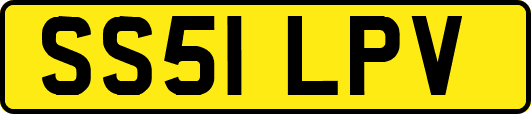 SS51 LPV